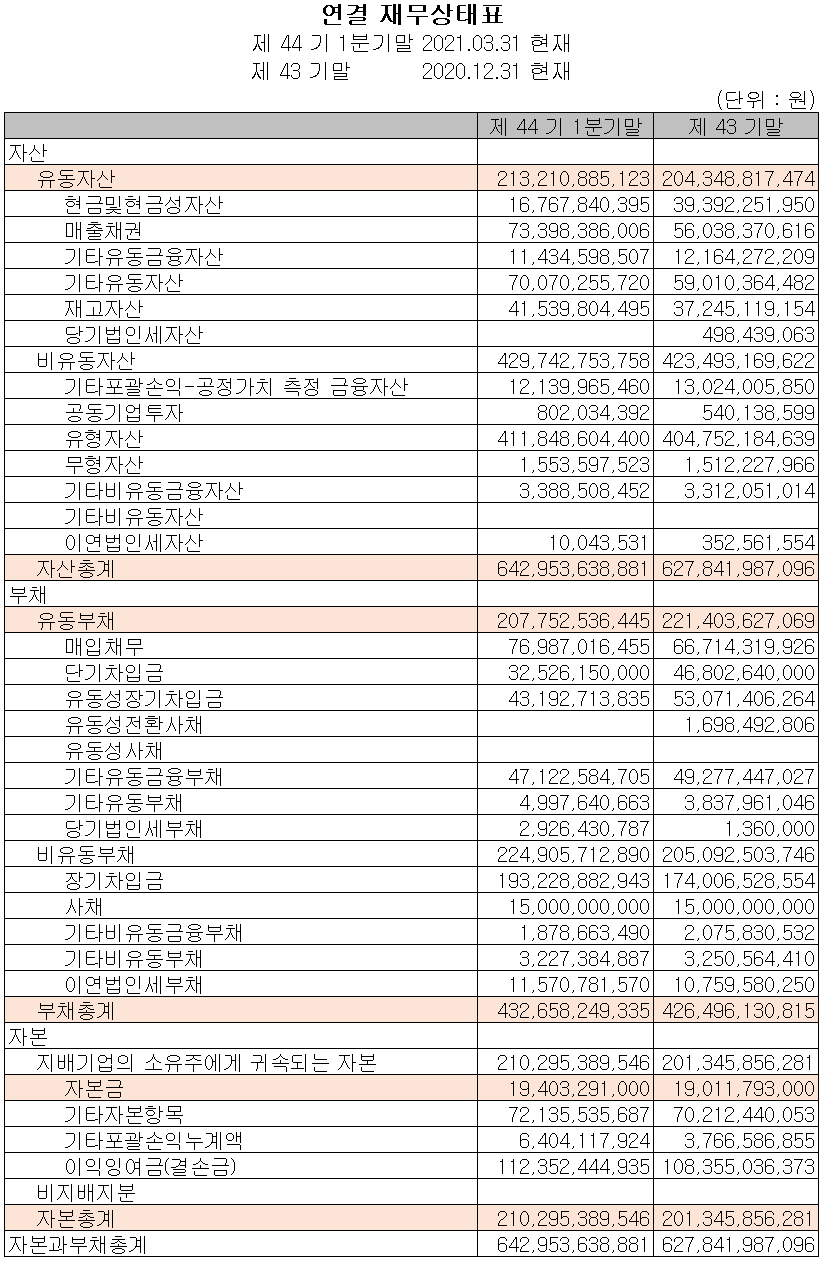 연결 재무상태표

제 44 기 1분기말 2021.03.31 현재

제 43 기말 2020.12.31 현재

(단위 : 원)

| | 제 44 기 1분기말 | 제 43 기말 |
|---|---|---|
| 자산 | | |
| 유동자산 | 213,210,885,123 | 204,348,817,474 |
| 현금및현금성자산 | 16,767,840,395 | 39,392,251,950 |
| 매출채권 | 73,398,386,006 | 56,038,370,616 |
| 기타유동금융자산 | 11,434,598,507 | 12,164,272,209 |
| 기타유동자산 | 70,070,255,720 | 59,010,364,482 |
| 재고자산 | 41,539,804,495 | 37,245,119,154 |
| 당기법인세자산 | | 498,439,063 |
| 비유동자산 | 429,742,753,758 | 423,493,169,622 |
| 기타포괄손익-공정가치 측정 금융자산 | 12,139,965,460 | 13,024,005,850 |
| 공동기업투자 | 802,034,392 | 540,138,599 |
| 유형자산 | 411,848,604,400 | 404,752,184,639 |
| 무형자산 | 1,553,597,523 | 1,512,227,966 |
| 기타비유동금융자산 | 3,388,508,452 | 3,312,051,014 |
| 기타비유동자산 | | |
| 이연법인세자산 | 10,043,531 | 352,561,554 |
| 자산총계 | 642,953,638,881 | 627,841,987,096 |
| 부채 | | |
| 유동부채 | 207,752,536,445 | 221,403,627,069 |
| 매입채무 | 76,987,016,455 | 66,714,319,926 |
| 단기차입금 | 32,526,150,000 | 46,802,640,000 |
| 유동성장기차입금 | 43,192,713,835 | 53,071,406,264 |
| 유동성전환사채 | | 1,698,492,806 |
| 유동성사채 | | |
| 기타유동금융부채 | 47,122,584,705 | 49,277,447,027 |
| 기타유동부채 | 4,997,640,663 | 3,837,961,046 |
| 당기법인세부채 | 2,926,430,787 | 1,360,000 |
| 비유동부채 | 224,905,712,890 | 205,092,503,746 |
| 장기차입금 | 193,228,882,943 | 174,006,528,554 |
| 사채 | 15,000,000,000 | 15,000,000,000 |
| 기타비유동금융부채 | 1,878,663,490 | 2,075,830,532 |
| 기타비유동부채 | 3,227,384,887 | 3,250,564,410 |
| 이연법인세부채 | 11,570,781,570 | 10,759,580,250 |
| 부채총계 | 432,658,249,335 | 426,496,130,815 |
| 자본 | | |
| 지배기업의 소유주에게 귀속되는 자본 | 210,295,389,546 | 201,345,856,281 |
| 자본금 | 19,403,291,000 | 19,011,793,000 |
| 기타자본항목 | 72,135,535,687 | 70,212,440,053 |
| 기타포괄손익누계액 | 6,404,117,924 | 3,766,586,855 |
| 이익잉여금(결손금) | 112,352,444,935 | 108,355,036,373 |
| 비지배지분 | | |
| 자본총계 | 210,295,389,546 | 201,345,856,281 |
| 자본과부채총계 | 642,953,638,881 | 627,841,987,096 |